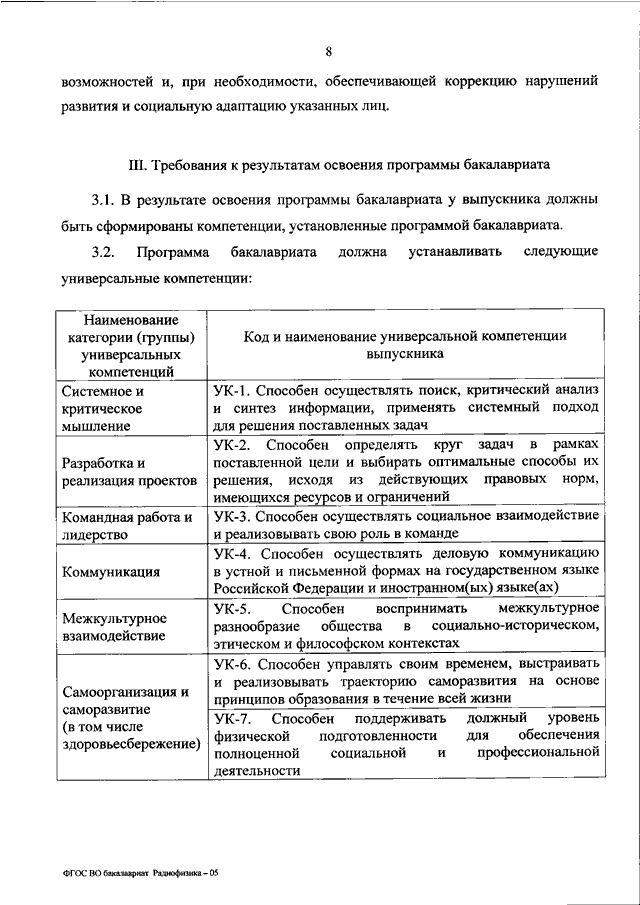 8

возможностей и, при необходимости, обеспечивающей коррекцию нарушений развития и социальную адаптацию указанных лиц.

III. Требования к результатам освоения программы бакалавриата

3.1. В результате освоения программы бакалавриата у выпускника должны быть сформированы компетенции, установленные программой бакалавриата.

3.2. Программа бакалавриата должна устанавливать следующие универсальные компетенции:

| Наименование категории (группы) универсальных компетенций | Код и наименование универсальной компетенции выпускника |
|---|---|
| Системное и критическое мышление | УК-1. Способен осуществлять поиск, критический анализ и синтез информации, применять системный подход для решения поставленных задач |
| Разработка и реализация проектов | УК-2. Способен определять круг задач в рамках поставленной цели и выбирать оптимальные способы их решения, исходя из действующих правовых норм, имеющихся ресурсов и ограничений |
| Командная работа и лидерство | УК-3. Способен осуществлять социальное взаимодействие и реализовывать свою роль в команде |
| Коммуникация | УК-4. Способен осуществлять деловую коммуникацию в устной и письменной формах на государственном языке Российской Федерации и иностранном(ых) языке(ах) |
| Межкультурное взаимодействие | УК-5. Способен воспринимать межкультурное разнообразие общества в социально-историческом, этическом и философском контекстах |
| Самоорганизация и саморазвитие (в том числе здоровьесбережение) | УК-6. Способен управлять своим временем, выстраивать и реализовывать траекторию саморазвития на основе принципов образования в течение всей жизни |
| | УК-7. Способен поддерживать должный уровень физической подготовленности для обеспечения полноценной социальной и профессиональной деятельности |

ФГОС ВО бакалавриат Радиофизика – 05